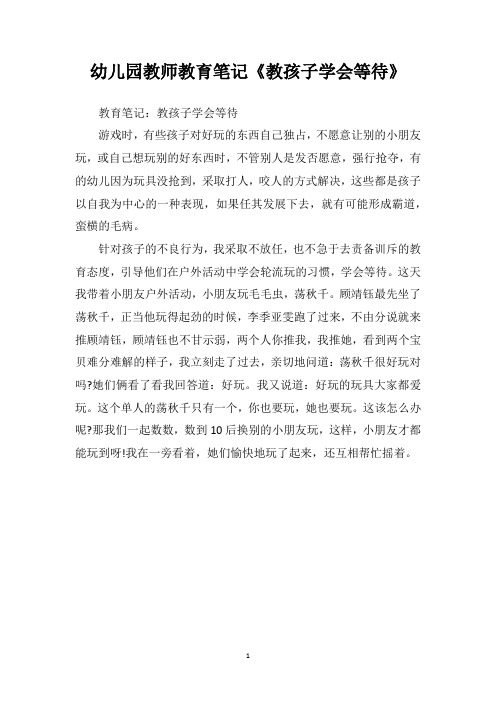 幼儿园教师教育笔记《教孩子学会等待》

教育笔记：教孩子学会等待

游戏时，有些孩子对好玩的东西自己独占，不愿意让别的小朋友玩，或自己想玩别的好东西时，不管别人是发否愿意，强行抢夺，有的幼儿因为玩具没抢到，采取打人，咬人的方式解决，这些都是孩子以自我为中心的一种表现，如果任其发展下去，就有可能形成霸道，蛮横的毛病。

针对孩子的不良行为，我采取不放任，也不急于去责备训斥的教育态度，引导他们在户外活动中学会轮流玩的习惯，学会等待。这天我带着小朋友户外活动，小朋友玩毛毛虫，荡秋千。顾靖钰最先坐了荡秋千，正当他玩得起劲的时候，李季亚雯跑了过来，不由分说就来推顾靖钰，顾靖钰也不甘示弱，两个人你推我，我推她，看到两个宝贝难分难解的样子，我立刻走了过去，亲切地问道：荡秋千很好玩对吗?她们俩看了看我回答道：好玩。我又说道：好玩的玩具大家都爱玩。这个单人的荡秋千只有一个，你也要玩，她也要玩。这该怎么办呢?那我们一起数数，数到10后换别的小朋友玩，这样，小朋友才都能玩到呀!我在一旁看着，她们愉快地玩了起来，还互相帮忙摇着。

1